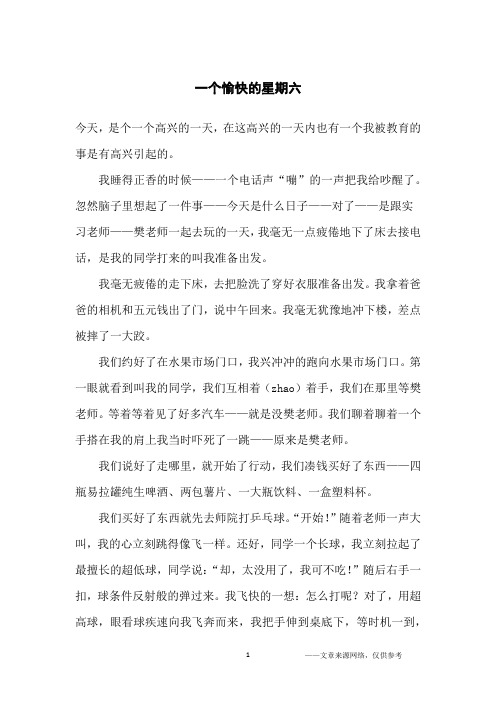 一个愉快的星期六

今天，是个一个高兴的一天，在这高兴的一天内也有一个我被教育的事是有高兴引起的。

我睡得正香的时候——一个电话声“嘣”的一声把我给吵醒了。忽然脑子里想起了一件事——今天是什么日子——对了——是跟实习老师——樊老师一起去玩的一天，我毫无一点疲倦地下了床去接电话，是我的同学打来的叫我准备出发。

我毫无疲倦的走下床，去把脸洗了穿好衣服准备出发。我拿着爸爸的相机和五元钱出了门，说中午回来。我毫无犹豫地冲下楼，差点被摔了一大跤。

我们约好了在水果市场门口，我兴冲冲的跑向水果市场门口。第一眼就看到叫我的同学，我们互相着（zhao）着手，我们在那里等樊老师。等着等着见了好多汽车——就是没樊老师。我们聊着聊着一个手搭在我的肩上我当时吓死了一跳——原来是樊老师。

我们说好了走哪里，就开始了行动，我们凑钱买好了东西——四瓶易拉罐纯生啤酒、两包薯片、一大瓶饮料、一盒塑料杯。

我们买好了东西就先去师院打乒乓球。“开始！”随着老师一声大叫，我的心立刻跳得像飞一样。还好，同学一个长球，我立刻拉起了最擅长的超低球，同学说：“却，太没用了，我可不吃！”随后右手一扣，球条件反射般的弹过来。我飞快的一想：怎么打呢？对了，用超高球，眼看球疾速向我飞奔而来，我把手伸到桌底下，等时机一到，

1

——文章来源网络，仅供参考